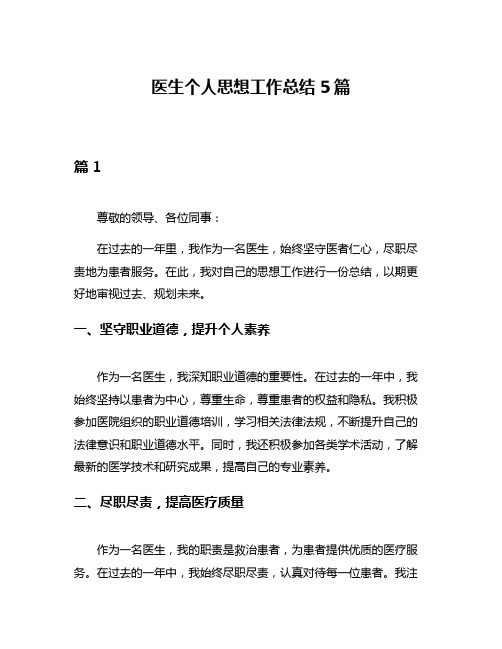 医生个人思想工作总结 5 篇

篇 1

尊敬的领导、各位同事：

在过去的一年里，我作为一名医生，始终坚守医者仁心，尽职尽责地为患者服务。在此，我对自己的思想工作进行一份总结，以期更好地审视过去、规划未来。

一、坚守职业道德，提升个人素养

作为一名医生，我深知职业道德的重要性。在过去的一年中，我始终坚持以患者为中心，尊重生命，尊重患者的权益和隐私。我积极参加医院组织的职业道德培训，学习相关法律法规，不断提升自己的法律意识和职业道德水平。同时，我还积极参加各类学术活动，了解最新的医学技术和研究成果，提高自己的专业素养。

二、尽职尽责，提高医疗质量

作为一名医生，我的职责是救治患者，为患者提供优质的医疗服务。在过去的一年中，我始终尽职尽责，认真对待每一位患者。我注